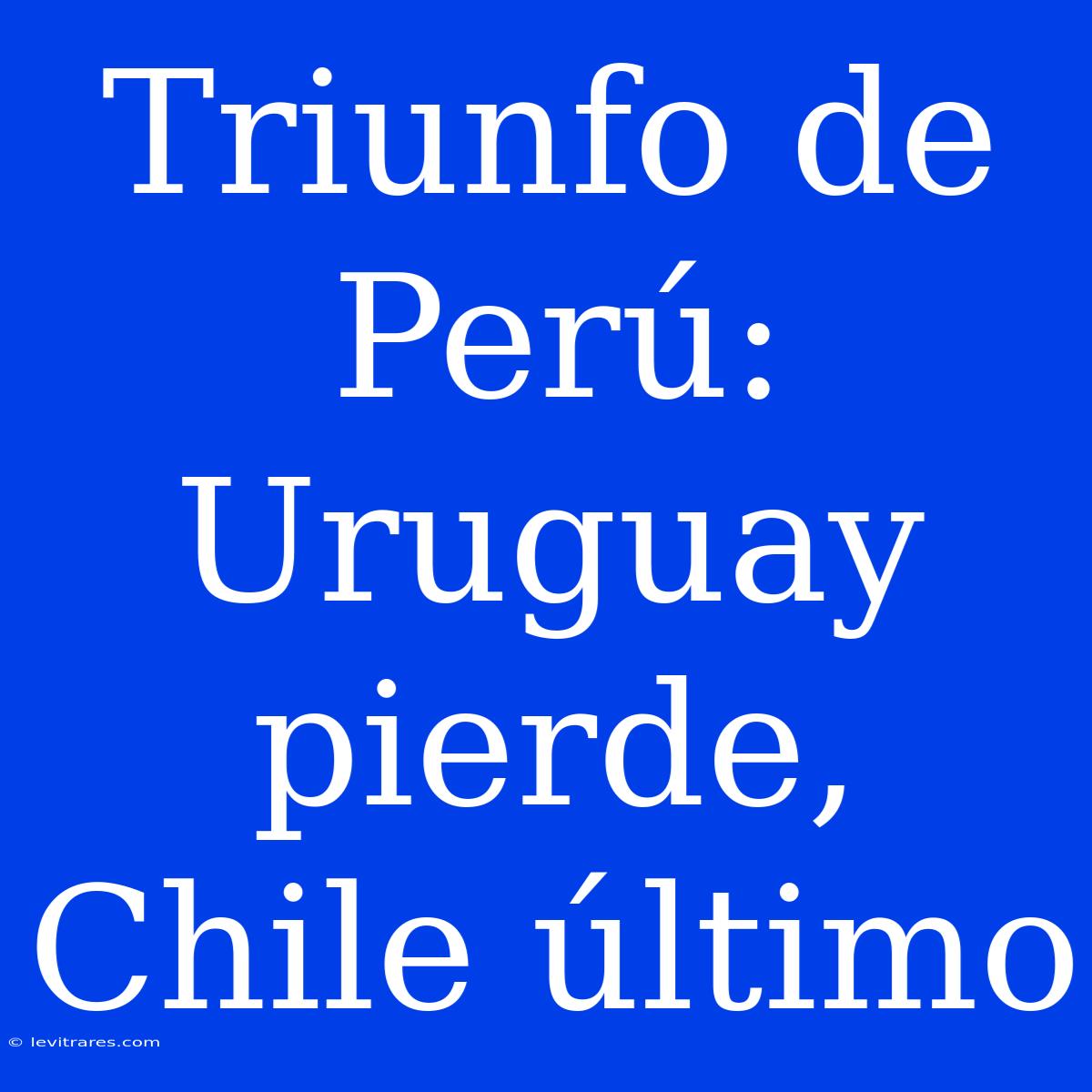 Triunfo de Perú: Uruguay pierde, Chile último

© levitrares.com